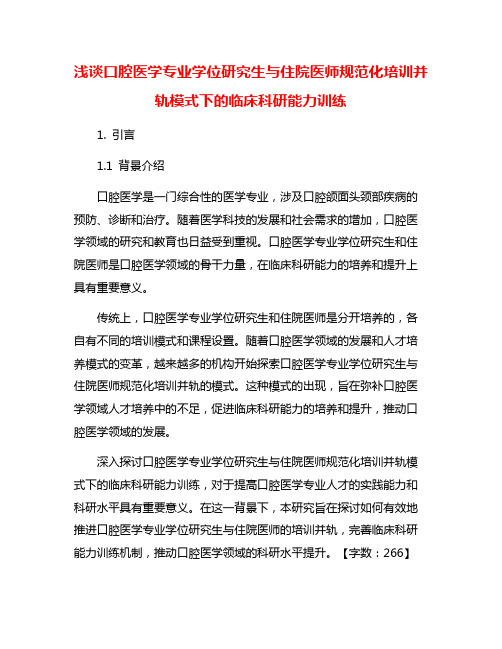 浅谈口腔医学专业学位研究生与住院医师规范化培训并轨模式下的临床科研能力训练

1. 引言

1.1 背景介绍

口腔医学是一门综合性的医学专业，涉及口腔颌面头颈部疾病的预防、诊断和治疗。随着医学科技的发展和社会需求的增加，口腔医学领域的研究和教育也日益受到重视。口腔医学专业学位研究生和住院医师是口腔医学领域的骨干力量，在临床科研能力的培养和提升上具有重要意义。

传统上，口腔医学专业学位研究生和住院医师是分开培养的，各自有不同的培训模式和课程设置。随着口腔医学领域的发展和人才培养模式的变革，越来越多的机构开始探索口腔医学专业学位研究生与住院医师规范化培训并轨的模式。这种模式的出现，旨在弥补口腔医学领域人才培养中的不足，促进临床科研能力的培养和提升，推动口腔医学领域的发展。

深入探讨口腔医学专业学位研究生与住院医师规范化培训并轨模式下的临床科研能力训练，对于提高口腔医学专业人才的实践能力和科研水平具有重要意义。在这一背景下，本研究旨在探讨如何有效地推进口腔医学专业学位研究生与住院医师的培训并轨，完善临床科研能力训练机制，推动口腔医学领域的科研水平提升。【字数：266】